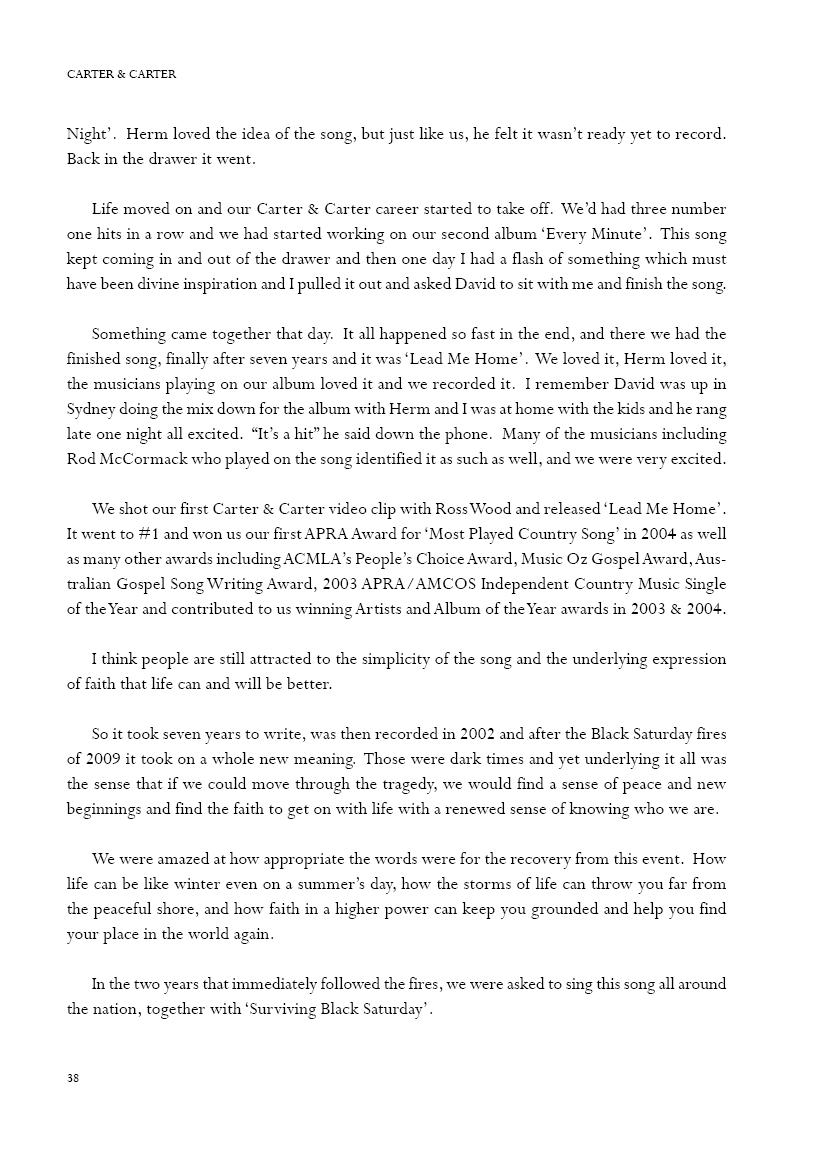 CARTER & CARTER

Night'. Herm loved the idea of the song, but just like us, he felt it wasn't ready yet to record. Back in the drawer it went.

Life moved on and our Carter & Carter career started to take off. We'd had three number one hits in a row and we had started working on our second album 'Every Minute'. This song kept coming in and out of the drawer and then one day I had a flash of something which must have been divine inspiration and I pulled it out and asked David to sit with me and finish the song.

Something came together that day. It all happened so fast in the end, and there we had the finished song, finally after seven years and it was 'Lead Me Home'. We loved it, Herm loved it, the musicians playing on our album loved it and we recorded it. I remember David was up in Sydney doing the mix down for the album with Herm and I was at home with the kids and he rang late one night all excited. "It's a hit" he said down the phone. Many of the musicians including Rod McCormack who played on the song identified it as such as well, and we were very excited.

We shot our first Carter & Carter video clip with Ross Wood and released 'Lead Me Home'. It went to #1 and won us our first APRA Award for 'Most Played Country Song' in 2004 as well as many other awards including ACMLA's People's Choice Award, Music Oz Gospel Award, Australian Gospel Song Writing Award, 2003 APRA/AMCOS Independent Country Music Single of the Year and contributed to us winning Artists and Album of the Year awards in 2003 & 2004.

I think people are still attracted to the simplicity of the song and the underlying expression of faith that life can and will be better.

So it took seven years to write, was then recorded in 2002 and after the Black Saturday fires of 2009 it took on a whole new meaning. Those were dark times and yet underlying it all was the sense that if we could move through the tragedy, we would find a sense of peace and new beginnings and find the faith to get on with life with a renewed sense of knowing who we are.

We were amazed at how appropriate the words were for the recovery from this event. How life can be like winter even on a summer's day, how the storms of life can throw you far from the peaceful shore, and how faith in a higher power can keep you grounded and help you find your place in the world again.

In the two years that immediately followed the fires, we were asked to sing this song all around the nation, together with 'Surviving Black Saturday'.

38